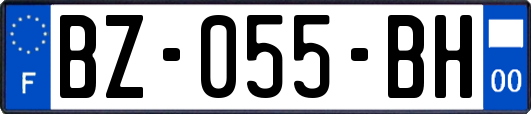 F

BZ-055-BH

00